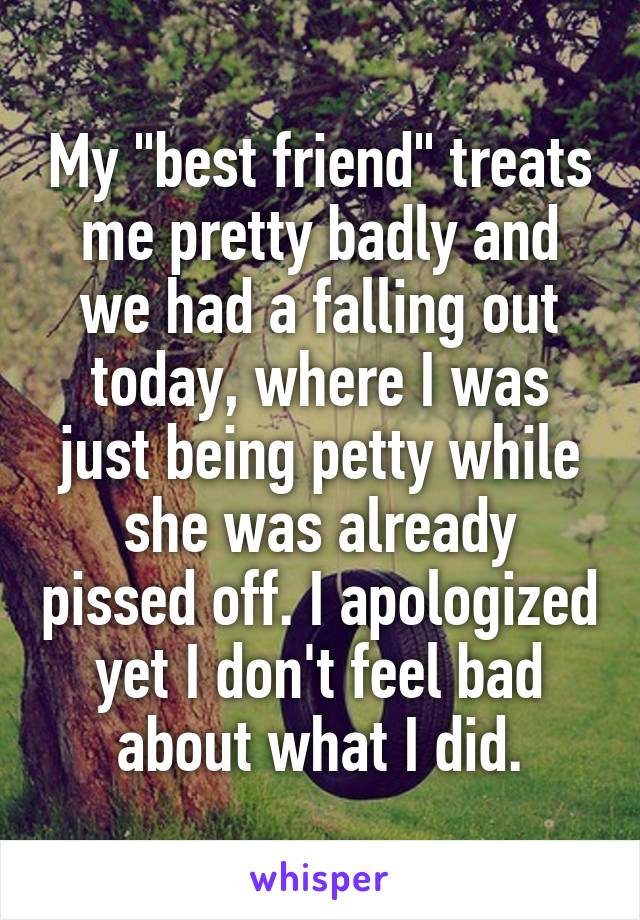 My "best friend" treats me pretty badly and we had a falling out today, where I was just being petty while she was already pissed off. I apologized yet I don't feel bad about what I did.

whisper